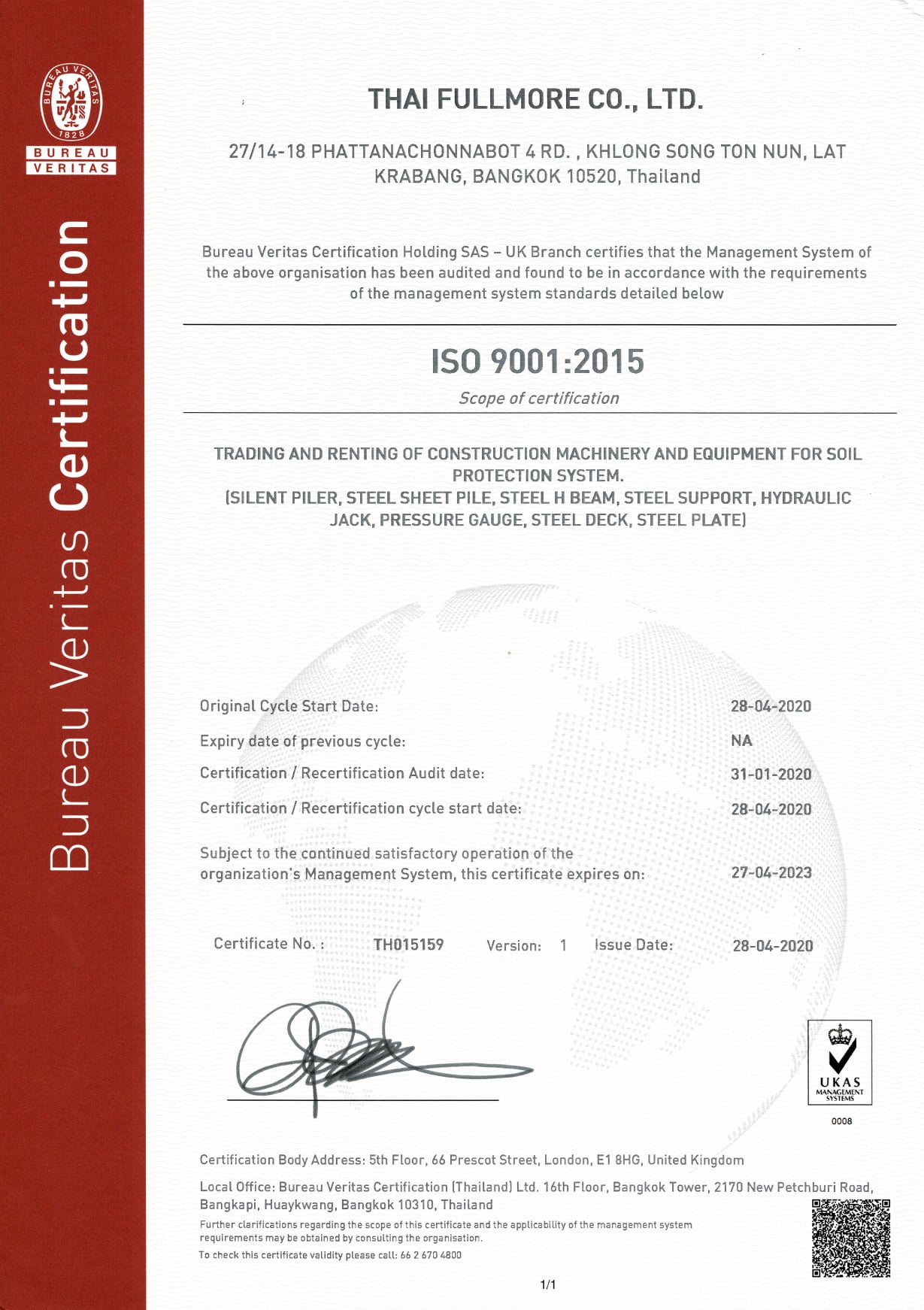 BUREAU VERITAS 1828

BUREAU VERITAS

Bureau Veritas Certification

THAI FULLMORE CO., LTD.

27/14-18 PHATTANACHONNABOT 4 RD. , KHLONG SONG TON NUN, LAT KRABANG, BANGKOK 10520, Thailand

Bureau Veritas Certification Holding SAS – UK Branch certifies that the Management System of the above organisation has been audited and found to be in accordance with the requirements of the management system standards detailed below

ISO 9001:2015

Scope of certification

TRADING AND RENTING OF CONSTRUCTION MACHINERY AND EQUIPMENT FOR SOIL PROTECTION SYSTEM.
(SILENT PILER, STEEL SHEET PILE, STEEL H BEAM, STEEL SUPPORT, HYDRAULIC JACK, PRESSURE GAUGE, STEEL DECK, STEEL PLATE)

Original Cycle Start Date: 28-04-2020

Expiry date of previous cycle: NA

Certification / Recertification Audit date: 31-01-2020

Certification / Recertification cycle start date: 28-04-2020

Subject to the continued satisfactory operation of the organization's Management System, this certificate expires on: 27-04-2023

Certificate No. : TH015159 Version: 1 Issue Date: 28-04-2020

UKAS MANAGEMENT SYSTEMS

0008

Certification Body Address: 5th Floor, 66 Prescot Street, London, E1 8HG, United Kingdom

Local Office: Bureau Veritas Certification (Thailand) Ltd. 16th Floor, Bangkok Tower, 2170 New Petchburi Road, Bangkapi, Huaykwang, Bangkok 10310, Thailand

Further clarifications regarding the scope of this certificate and the applicability of the management system requirements may be obtained by consulting the organisation.

To check this certificate validity please call: 66 2 670 4800

1/1